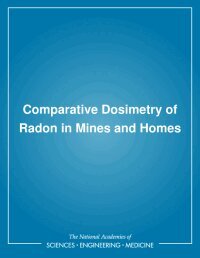 Comparative Dosimetry of Radon in Mines and Homes

The National Academies of
SCIENCES • ENGINEERING • MEDICINE